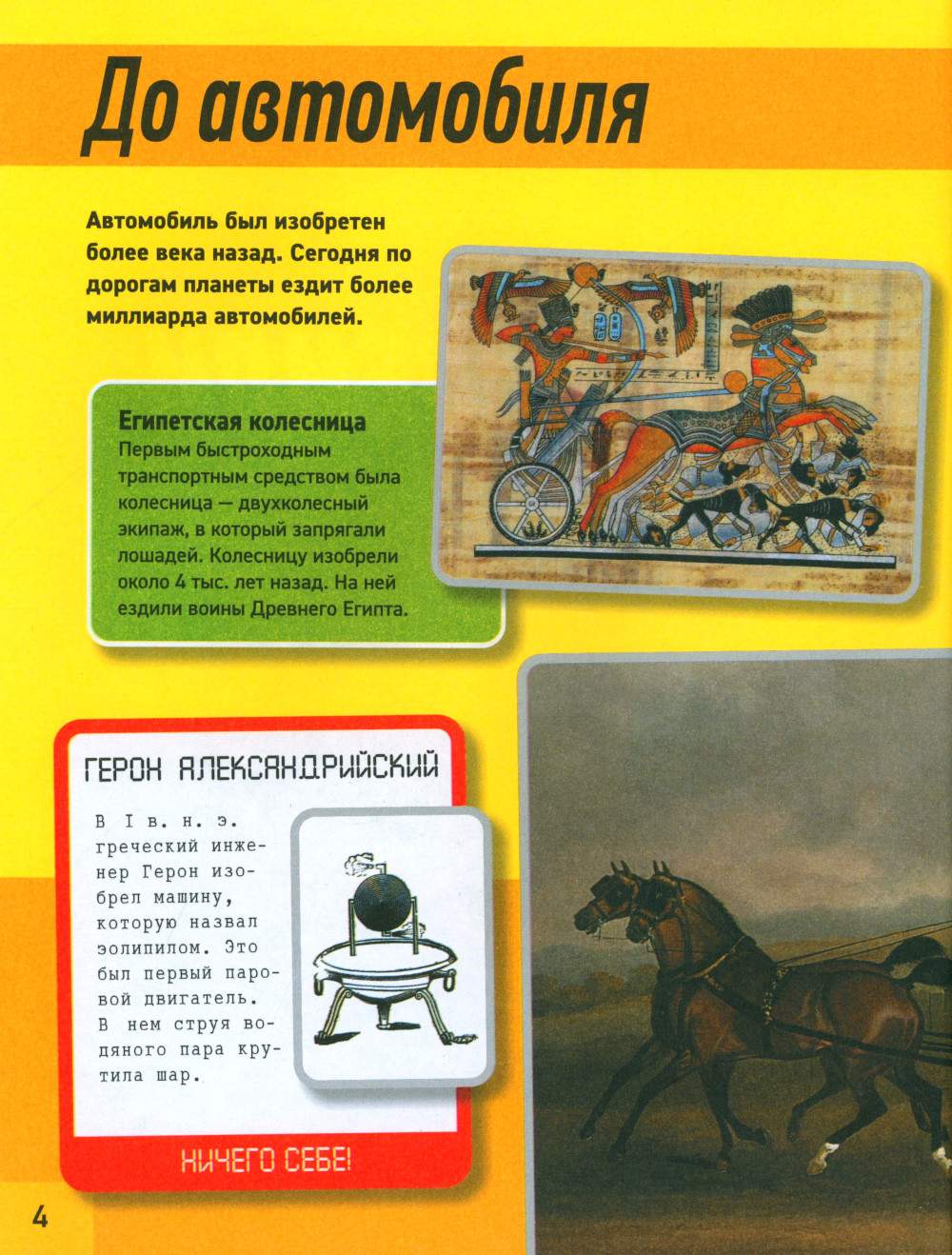 До автомобиля

Автомобиль был изобретен более века назад. Сегодня по дорогам планеты ездит более миллиарда автомобилей.

Египетская колесница
Первым быстроходным транспортным средством была колесница — двухколесный экипаж, в который запрягали лошадей. Колесницу изобрели около 4 тыс. лет назад. На ней ездили воины Древнего Египта.

ГЕРОН АЛЕКСАНДРИЙСКИЙ
В I в. н. э. греческий инженер Герон изобрел машину, которую назвал эолипилом. Это был первый паровой двигатель. В нем струя водяного пара крутила шар.

НИЧЕГО СЕБЕ!

4